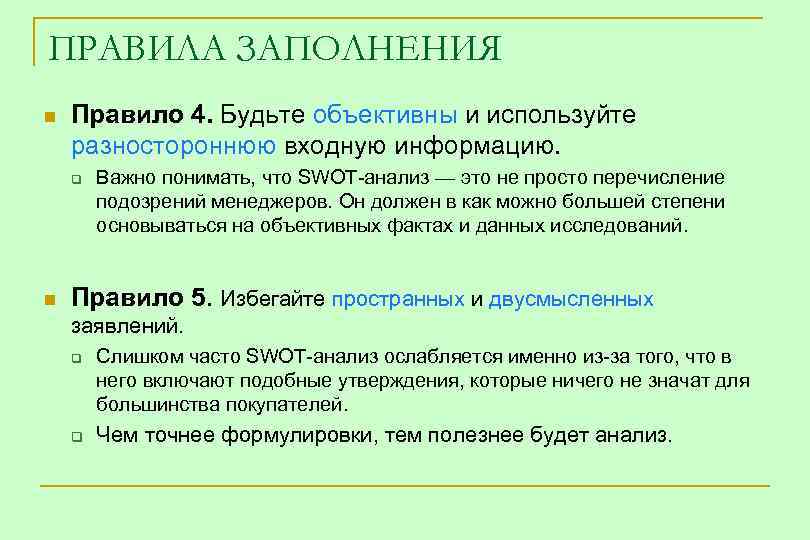 ПРАВИЛА ЗАПОЛНЕНИЯ

Правило 4. Будьте объективны и используйте разностороннюю входную информацию.

Важно понимать, что SWOT-анализ — это не просто перечисление подозрений менеджеров. Он должен в как можно большей степени основываться на объективных фактах и данных исследований.

Правило 5. Избегайте пространных и двусмысленных заявлений.

Слишком часто SWOT-анализ ослабляется именно из-за того, что в него включают подобные утверждения, которые ничего не значат для большинства покупателей.

Чем точнее формулировки, тем полезнее будет анализ.